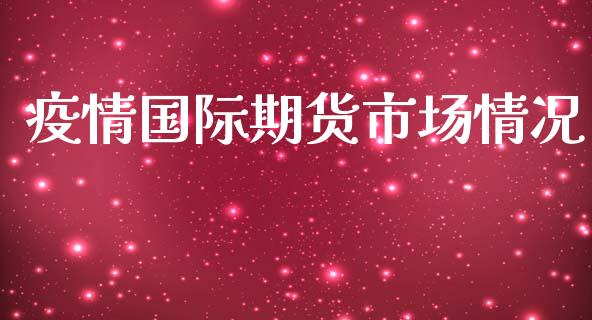 疫情国际期货市场情况